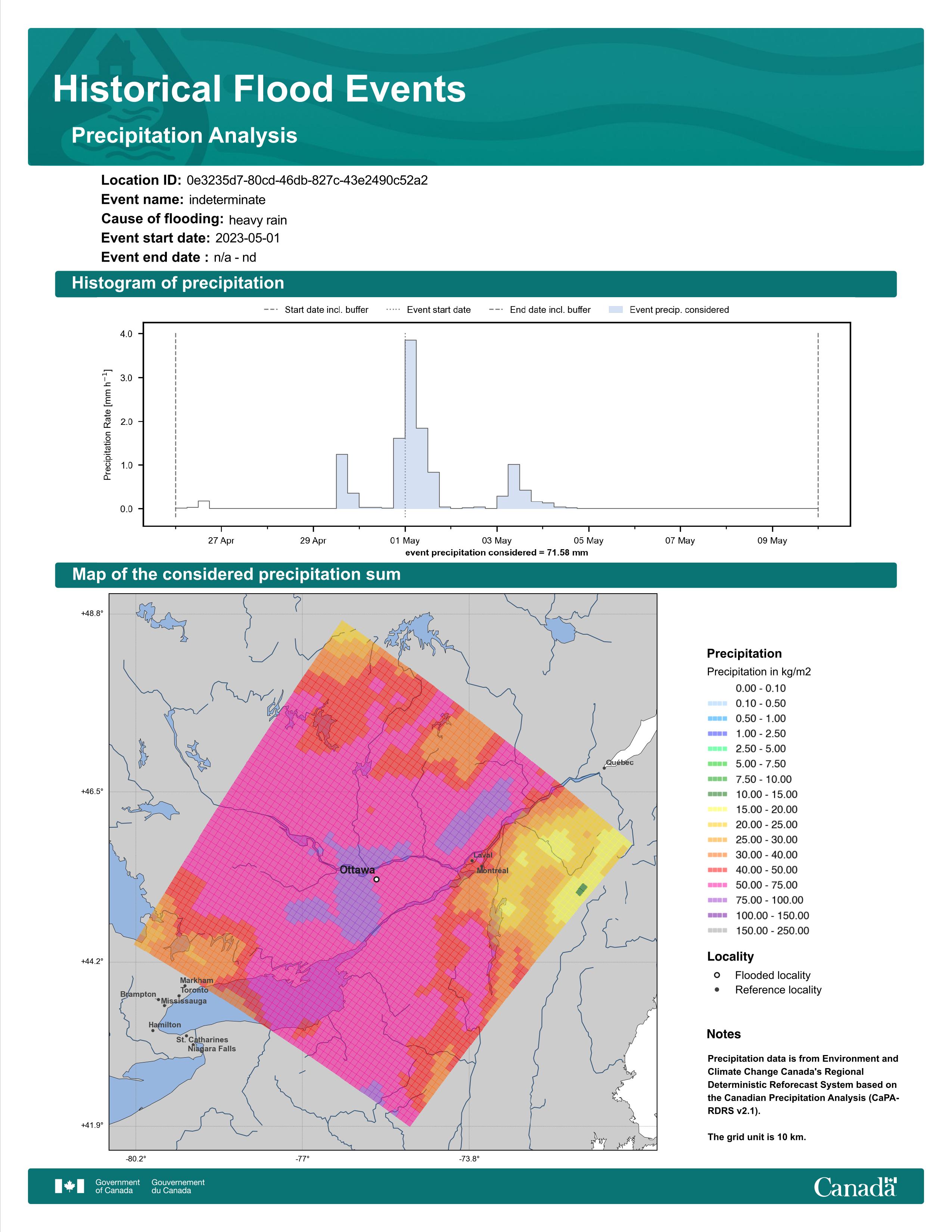 Historical Flood Events

Precipitation Analysis

Location ID: 0e3235d7-80cd-46db-827c-43e2490c52a2
Event name: indeterminate
Cause of flooding: heavy rain
Event start date: 2023-05-01
Event end date : n/a - nd

Histogram of precipitation

Start date incl. buffer
Event start date
End date incl. buffer
Event precip. considered

Precipitation Rate [mm h$^{-1}$]

4.0
3.0
2.0
1.0
0.0

27 Apr
29 Apr
01 May
03 May
05 May
07 May
09 May

event precipitation considered = 71.58 mm

Map of the considered precipitation sum

+48.8°
+46.5°
+44.2°
+41.9°
-80.2°
-77°
-73.8°

Québec
Laval
Montréal
Ottawa
Markham
Toronto
Brampton
Mississauga
Hamilton
St. Catharines
Niagara Falls

Precipitation
Precipitation in kg/m2
0.00 - 0.10
0.10 - 0.50
0.50 - 1.00
1.00 - 2.50
2.50 - 5.00
5.00 - 7.50
7.50 - 10.00
10.00 - 15.00
15.00 - 20.00
20.00 - 25.00
25.00 - 30.00
30.00 - 40.00
40.00 - 50.00
50.00 - 75.00
75.00 - 100.00
100.00 - 150.00
150.00 - 250.00

Locality
Flooded locality
Reference locality

Notes

Precipitation data is from Environment and Climate Change Canada's Regional Deterministic Reforecast System based on the Canadian Precipitation Analysis (CaPA-RDRS v2.1).

The grid unit is 10 km.

Government of Canada
Gouvernement du Canada
Canada